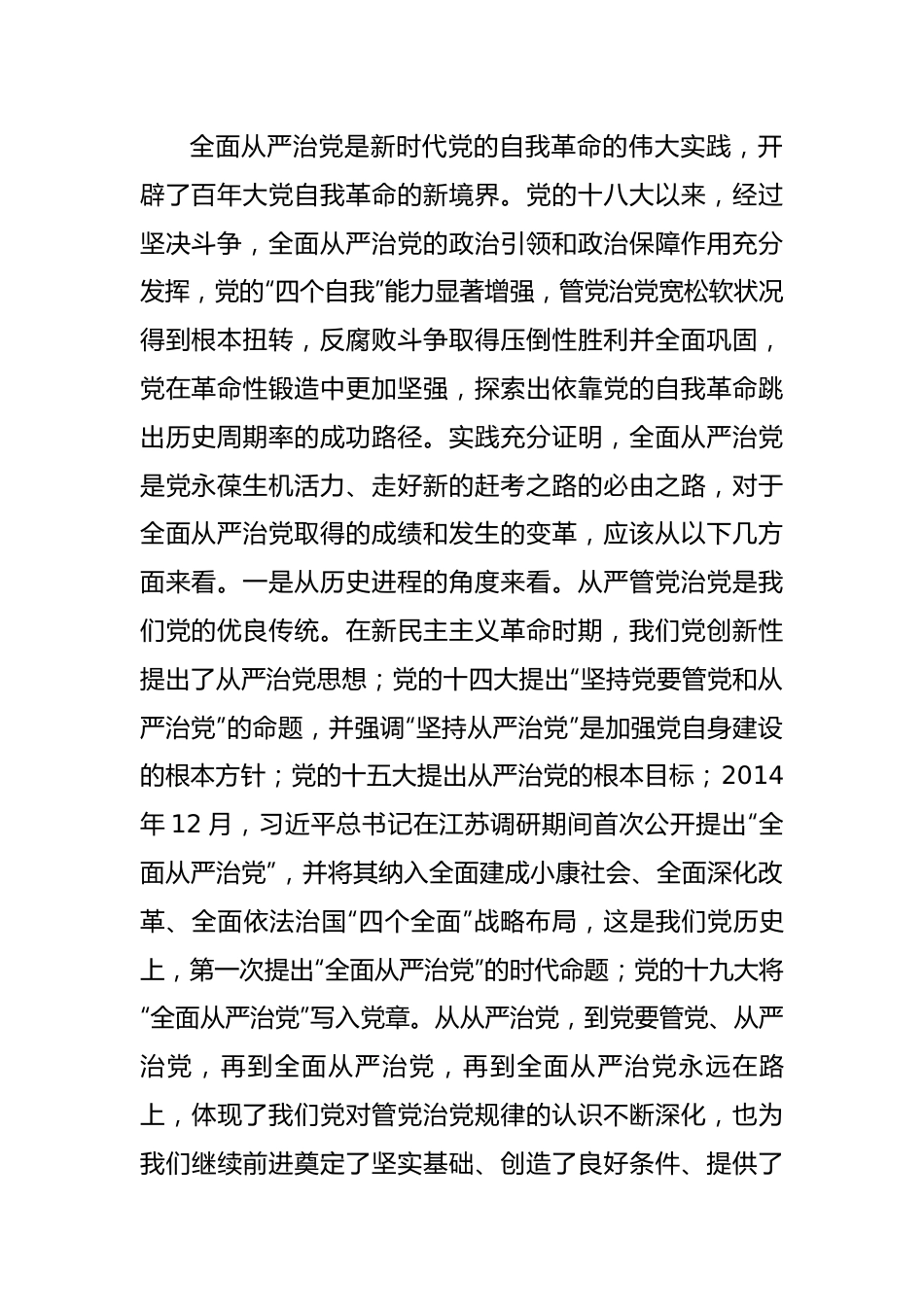 全面从严治党是新时代党的自我革命的伟大实践，开辟了百年大党自我革命的新境界。党的十八大以来，经过坚决斗争，全面从严治党的政治引领和政治保障作用充分发挥，党的“四个自我”能力显著增强，管党治党宽松软状况得到根本扭转，反腐败斗争取得压倒性胜利并全面巩固，党在革命性锻造中更加坚强，探索出依靠党的自我革命跳出历史周期率的成功路径。实践充分证明，全面从严治党是党永葆生机活力、走好新的赶考之路的必由之路，对于全面从严治党取得的成绩和发生的变革，应该从以下几方面来看。一是从历史进程的角度来看。从严管党治党是我们党的优良传统。在新民主主义革命时期，我们党创新性提出了从严治党思想；党的十四大提出“坚持党要管党和从严治党”的命题，并强调“坚持从严治党”是加强党自身建设的根本方针；党的十五大提出从严治党的根本目标；2014年12月，习近平总书记在江苏调研期间首次公开提出“全面从严治党”，并将其纳入全面建成小康社会、全面深化改革、全面依法治国“四个全面”战略布局，这是我们党历史上，第一次提出“全面从严治党”的时代命题；党的十九大将“全面从严治党”写入党章。从从严治党，到党要管党、从严治党，再到全面从严治党，再到全面从严治党永远在路上，体现了我们党对管党治党规律的认识不断深化，也为我们继续前进奠定了坚实基础、创造了良好条件、提供了